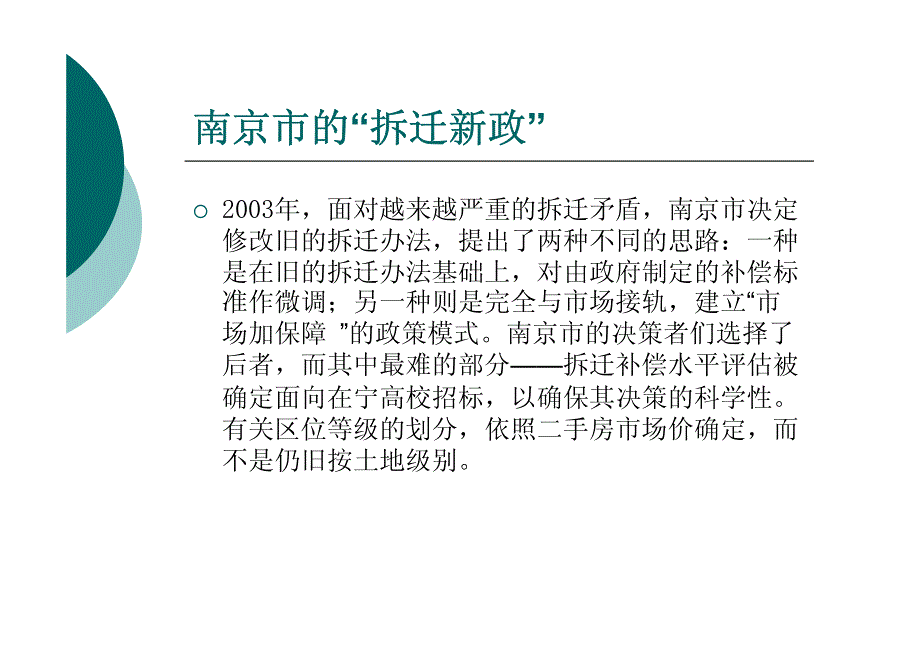 南京市的“拆迁新政”

2003年，面对越来越严重的拆迁矛盾，南京市决定修改旧的拆迁办法，提出了两种不同的思路：一种是在旧的拆迁办法基础上，对由政府制定的补偿标准作微调；另一种则是完全与市场接轨，建立“市场加保障 ”的政策模式。南京市的决策者们选择了后者，而其中最难的部分——拆迁补偿水平评估被确定面向在宁高校招标，以确保其决策的科学性。有关区位等级的划分，依照二手房市场价确定，而不是仍旧按土地级别。